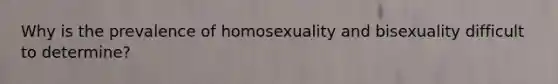 Why is the prevalence of homosexuality and bisexuality difficult to determine?